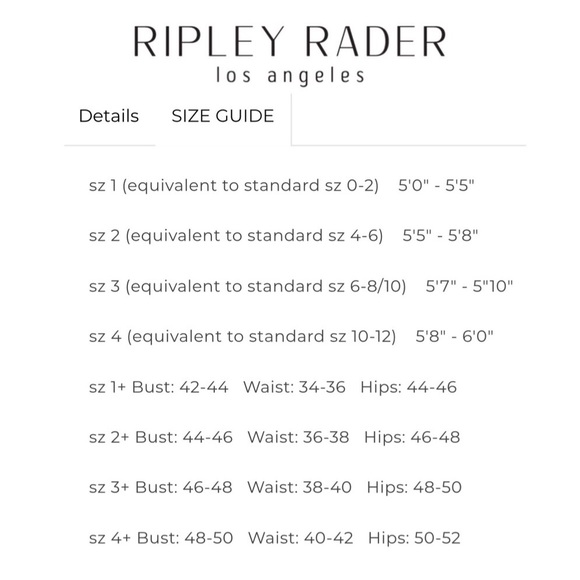 RIPLEY RADER
los angeles

Details SIZE GUIDE

sz 1 (equivalent to standard sz 0-2) 5'0" - 5'5"

sz 2 (equivalent to standard sz 4-6) 5'5" - 5'8"

sz 3 (equivalent to standard sz 6-8/10) 5'7" - 5"10"

sz 4 (equivalent to standard sz 10-12) 5'8" - 6'0"

sz 1+ Bust: 42-44 Waist: 34-36 Hips: 44-46

sz 2+ Bust: 44-46 Waist: 36-38 Hips: 46-48

sz 3+ Bust: 46-48 Waist: 38-40 Hips: 48-50

sz 4+ Bust: 48-50 Waist: 40-42 Hips: 50-52